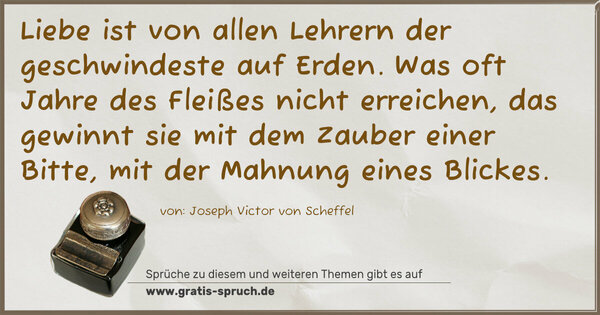 Liebe ist von allen Lehrern der geschwindeste auf Erden. Was oft Jahre des Fleißes nicht erreichen, das gewinnt sie mit dem Zauber einer Bitte, mit der Mahnung eines Blickes.

von: Joseph Victor von Scheffel

Sprüche zu diesem und weiteren Themen gibt es auf
www.gratis-spruch.de